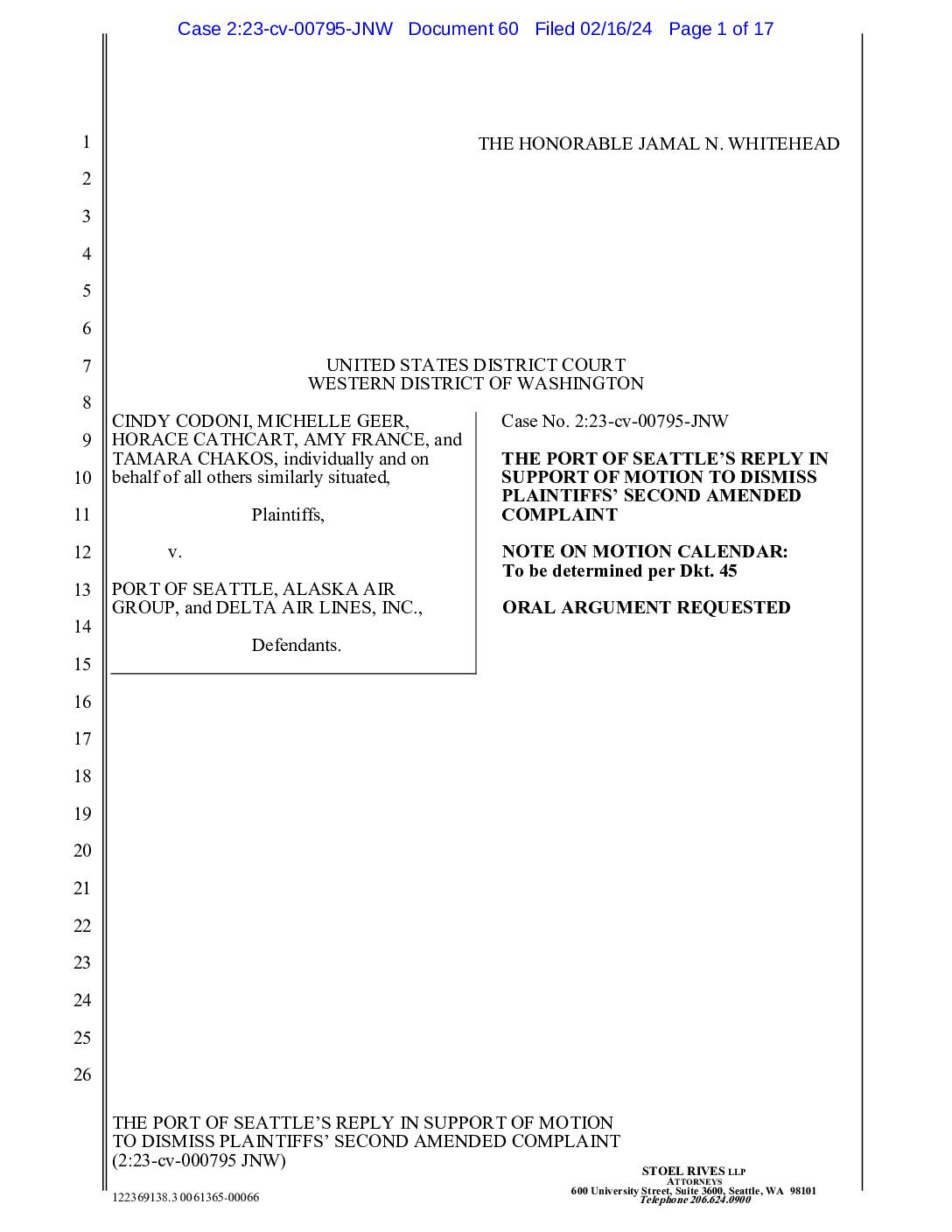 Case 2:23-cv-00795-JNW Document 60 Filed 02/16/24 Page 1 of 17

1
2
3
4
5
6
7
8
9
10
11
12
13
14
15
16
17
18
19
20
21
22
23
24
25
26

THE HONORABLE JAMAL N. WHITEHEAD

UNITED STATES DISTRICT COURT
WESTERN DISTRICT OF WASHINGTON

CINDY CODONI, MICHELLE GEER, HORACE CATHCART, AMY FRANCE, and TAMARA CHAKOS, individually and on behalf of all others similarly situated,

Plaintiffs,

v.

PORT OF SEATTLE, ALASKA AIR GROUP, and DELTA AIR LINES, INC.,

Defendants.

Case No. 2:23-cv-00795-JNW

THE PORT OF SEATTLE'S REPLY IN SUPPORT OF MOTION TO DISMISS PLAINTIFFS' SECOND AMENDED COMPLAINT

NOTE ON MOTION CALENDAR: To be determined per Dkt. 45

ORAL ARGUMENT REQUESTED

THE PORT OF SEATTLE'S REPLY IN SUPPORT OF MOTION TO DISMISS PLAINTIFFS' SECOND AMENDED COMPLAINT
(2:23-cv-000795 JNW)

122369138.3 0061365-00066

STOEL RIVES LLP
ATTORNEYS
600 University Street, Suite 3600, Seattle, WA 98101
Telephone 206.624.0900